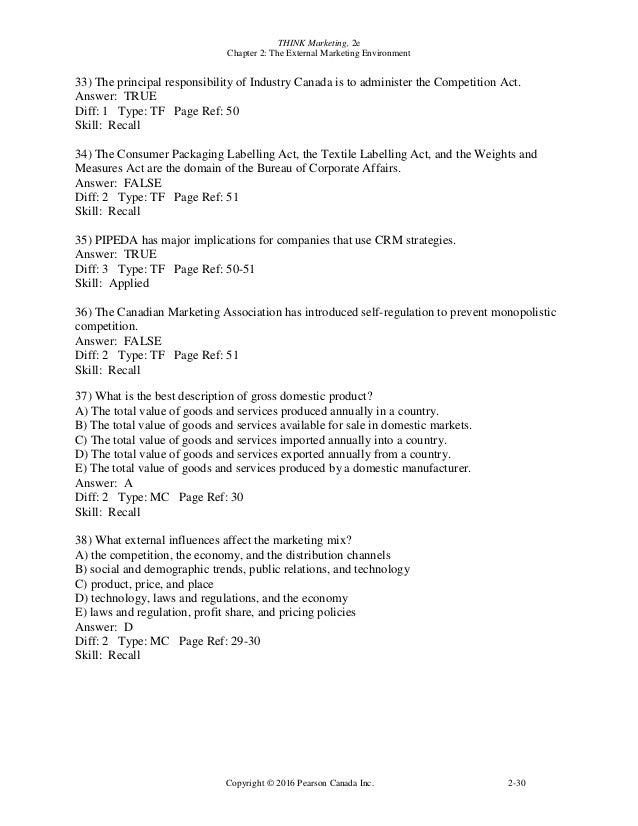 THINK Marketing, 2e
Chapter 2: The External Marketing Environment

33) The principal responsibility of Industry Canada is to administer the Competition Act.
Answer: TRUE
Diff: 1 Type: TF Page Ref: 50
Skill: Recall

34) The Consumer Packaging Labelling Act, the Textile Labelling Act, and the Weights and Measures Act are the domain of the Bureau of Corporate Affairs.
Answer: FALSE
Diff: 2 Type: TF Page Ref: 51
Skill: Recall

35) PIPEDA has major implications for companies that use CRM strategies.
Answer: TRUE
Diff: 3 Type: TF Page Ref: 50-51
Skill: Applied

36) The Canadian Marketing Association has introduced self-regulation to prevent monopolistic competition.
Answer: FALSE
Diff: 2 Type: TF Page Ref: 51
Skill: Recall

37) What is the best description of gross domestic product?
A) The total value of goods and services produced annually in a country.
B) The total value of goods and services available for sale in domestic markets.
C) The total value of goods and services imported annually into a country.
D) The total value of goods and services exported annually from a country.
E) The total value of goods and services produced by a domestic manufacturer.
Answer: A
Diff: 2 Type: MC Page Ref: 30
Skill: Recall

38) What external influences affect the marketing mix?
A) the competition, the economy, and the distribution channels
B) social and demographic trends, public relations, and technology
C) product, price, and place
D) technology, laws and regulations, and the economy
E) laws and regulation, profit share, and pricing policies
Answer: D
Diff: 2 Type: MC Page Ref: 29-30
Skill: Recall

Copyright © 2016 Pearson Canada Inc. 2-30